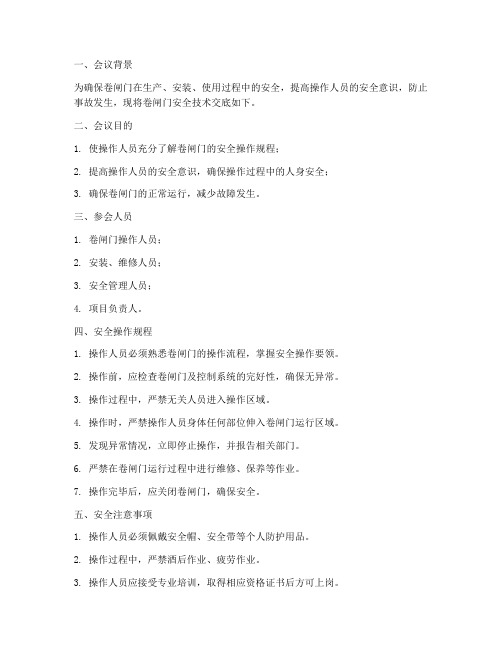 一、会议背景

为确保卷闸门在生产、安装、使用过程中的安全，提高操作人员的安全意识，防止事故发生，现将卷闸门安全技术交底如下。

二、会议目的

1. 使操作人员充分了解卷闸门的安全操作规程；

2. 提高操作人员的安全意识，确保操作过程中的人身安全；

3. 确保卷闸门的正常运行，减少故障发生。

三、参会人员

1. 卷闸门操作人员；

2. 安装、维修人员；

3. 安全管理人员；

4. 项目负责人。

四、安全操作规程

1. 操作人员必须熟悉卷闸门的操作流程，掌握安全操作要领。

2. 操作前，应检查卷闸门及控制系统的完好性，确保无异常。

3. 操作过程中，严禁无关人员进入操作区域。

4. 操作时，严禁操作人员身体任何部位伸入卷闸门运行区域。

5. 发现异常情况，立即停止操作，并报告相关部门。

6. 严禁在卷闸门运行过程中进行维修、保养等作业。

7. 操作完毕后，应关闭卷闸门，确保安全。

五、安全注意事项

1. 操作人员必须佩戴安全帽、安全带等个人防护用品。

2. 操作过程中，严禁酒后作业、疲劳作业。

3. 操作人员应接受专业培训，取得相应资格证书后方可上岗。